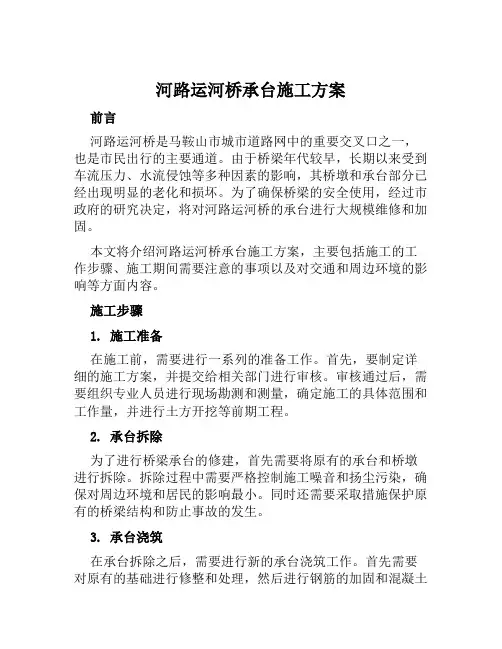 河路运河桥承台施工方案

前言

河路运河桥是马鞍山市城市道路网中的重要交叉口之一，也是市民出行的主要通道。由于桥梁年代较早，长期以来受到车流压力、水流侵蚀等多种因素的影响，其桥墩和承台部分已经出现明显的老化和损坏。为了确保桥梁的安全使用，经过市政府的研究决定，将对河路运河桥的承台进行大规模维修和加固。

本文将介绍河路运河桥承台施工方案，主要包括施工的工作步骤、施工期间需要注意的事项以及对交通和周边环境的影响等方面内容。

施工步骤

1. 施工准备

在施工前，需要进行一系列的准备工作。首先，要制定详细的施工方案，并提交给相关部门进行审核。审核通过后，需要组织专业人员进行现场勘测和测量，确定施工的具体范围和工作量，并进行土方开挖等前期工程。

2. 承台拆除

为了进行桥梁承台的修建，首先需要将原有的承台和桥墩进行拆除。拆除过程中需要严格控制施工噪音和扬尘污染，确保对周边环境和居民的影响最小。同时还需要采取措施保护原有的桥梁结构和防止事故的发生。

3. 承台浇筑

在承台拆除之后，需要进行新的承台浇筑工作。首先需要对原有的基础进行修整和处理，然后进行钢筋的加固和混凝土